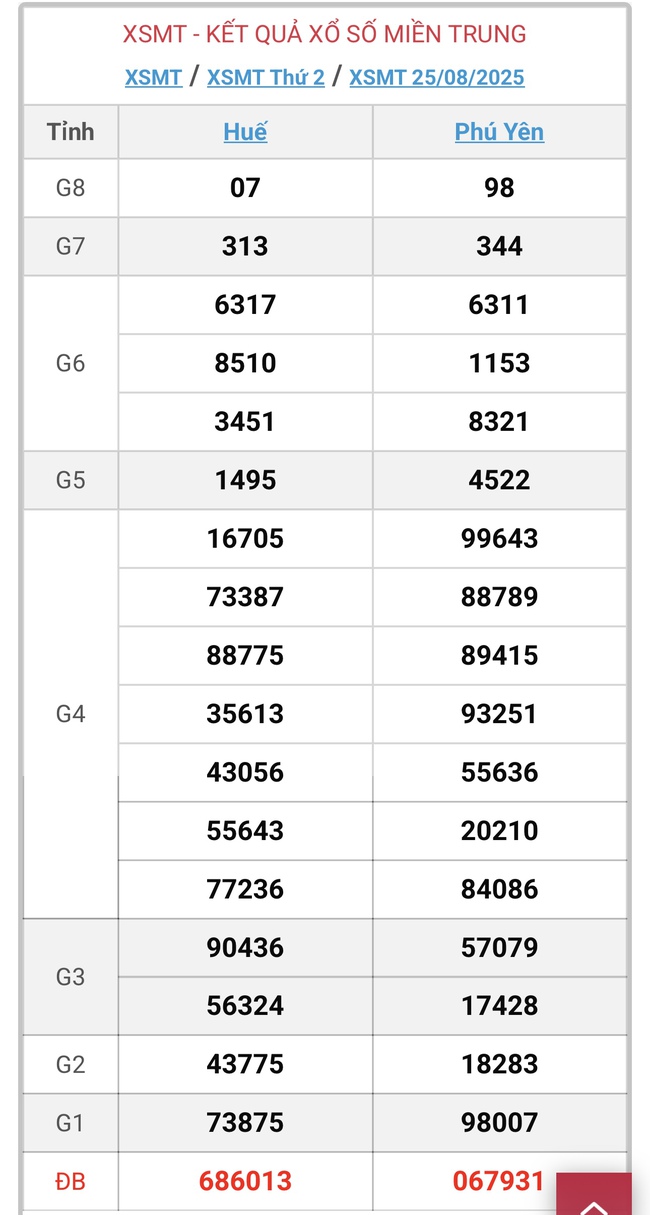 XSMT - KẾT QUẢ XỔ SỐ MIỀN TRUNG

XSMT / XSMT Thứ 2 / XSMT 25/08/2025

| Tỉnh | Huế | Phú Yên |
|---|---|---|
| G8 | 07 | 98 |
| G7 | 313 | 344 |
| G6 | 6317 | 6311 |
| | 8510 | 1153 |
| | 3451 | 8321 |
| G5 | 1495 | 4522 |
| G4 | 16705 | 99643 |
| | 73387 | 88789 |
| | 88775 | 89415 |
| | 35613 | 93251 |
| | 43056 | 55636 |
| | 55643 | 20210 |
| | 77236 | 84086 |
| G3 | 90436 | 57079 |
| | 56324 | 17428 |
| G2 | 43775 | 18283 |
| G1 | 73875 | 98007 |
| ĐB | 686013 | 067931 |